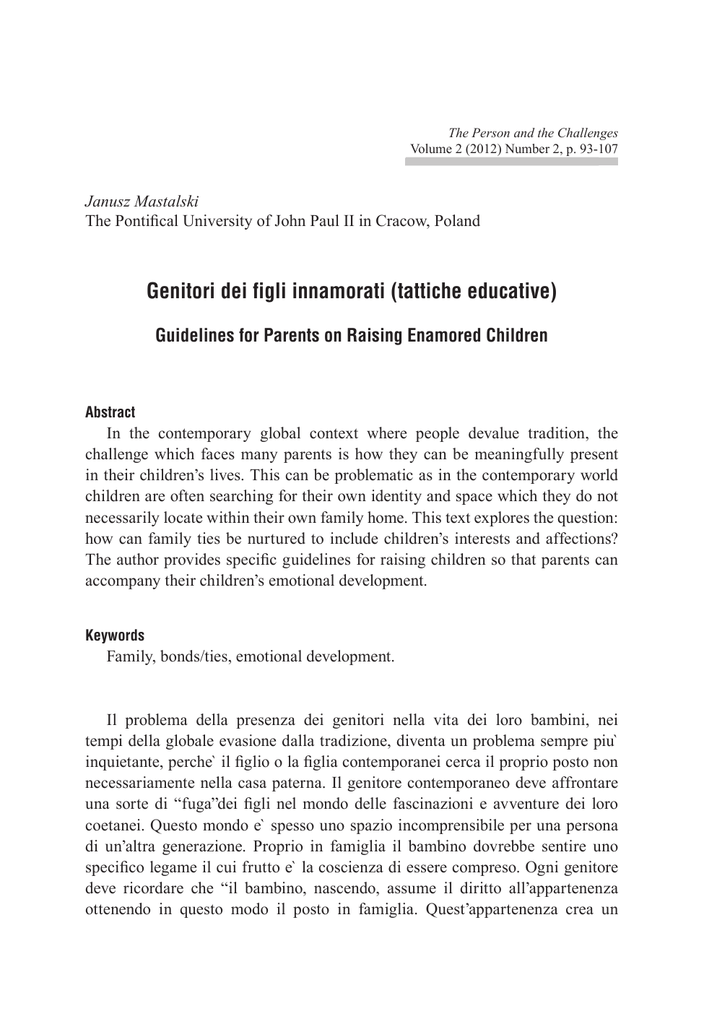 The Person and the Challenges
Volume 2 (2012) Number 2, p. 93-107

Janusz Mastalski
The Pontifical University of John Paul II in Cracow, Poland

Genitori dei figli innamorati (tattiche educative)

Guidelines for Parents on Raising Enamored Children

Abstract

In the contemporary global context where people devalue tradition, the challenge which faces many parents is how they can be meaningfully present in their children's lives. This can be problematic as in the contemporary world children are often searching for their own identity and space which they do not necessarily locate within their own family home. This text explores the question: how can family ties be nurtured to include children's interests and affections? The author provides specific guidelines for raising children so that parents can accompany their children's emotional development.

Keywords

Family, bonds/ties, emotional development.

Il problema della presenza dei genitori nella vita dei loro bambini, nei tempi della globale evasione dalla tradizione, diventa un problema sempre piu` inquietante, perche` il figlio o la figlia contemporanei cerca il proprio posto non necessariamente nella casa paterna. Il genitore contemporaneo deve affrontare una sorte di "fuga"dei figli nel mondo delle fascinazioni e avventure dei loro coetanei. Questo mondo e` spesso uno spazio incomprensibile per una persona di un'altra generazione. Proprio in famiglia il bambino dovrebbe sentire uno specifico legame il cui frutto e` la coscienza di essere compreso. Ogni genitore deve ricordare che "il bambino, nascendo, assume il diritto all'appartenenza ottenendo in questo modo il posto in famiglia. Quest'appartenenza crea un